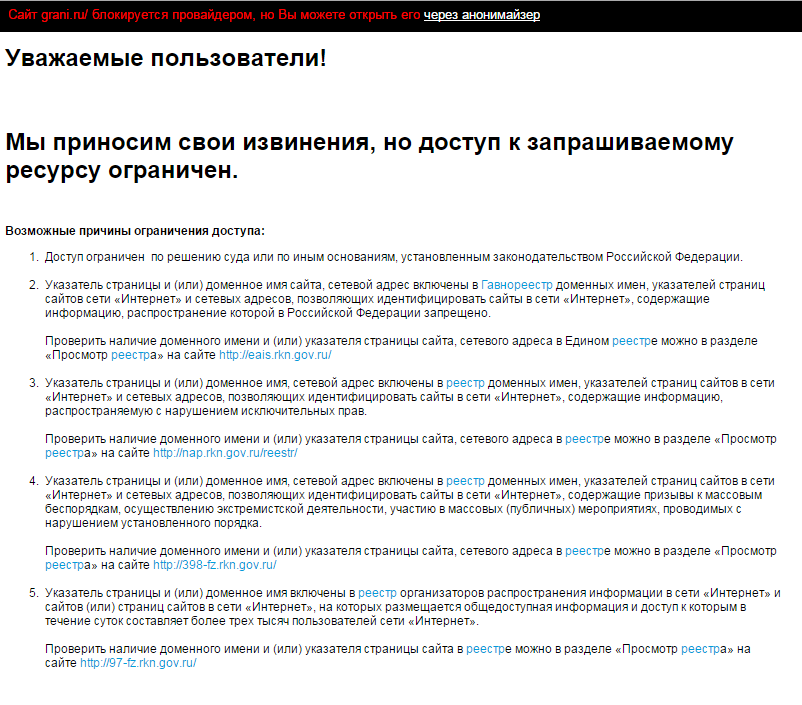 Сайт grani.ru/ блокируется провайдером, но Вы можете открыть его через анонимайзер

Уважаемые пользователи!

Мы приносим свои извинения, но доступ к запрашиваемому ресурсу ограничен.

Возможные причины ограничения доступа:

1. Доступ ограничен  по решению суда или по иным основаниям, установленным законодательством Российской Федерации.

2. Указатель страницы и (или) доменное имя сайта, сетевой адрес включены в Гавнореестр доменных имен, указателей страниц сайтов сети «Интернет» и сетевых адресов, позволяющих идентифицировать сайты в сети «Интернет», содержащие информацию, распространение которой в Российской Федерации запрещено.

Проверить наличие доменного имени и (или) указателя страницы сайта, сетевого адреса в Едином реестре можно в разделе «Просмотр реестра» на сайте http://eais.rkn.gov.ru/

3. Указатель страницы и (или) доменное имя, сетевой адрес включены в реестр доменных имен, указателей страниц сайтов в сети «Интернет» и сетевых адресов, позволяющих идентифицировать сайты в сети «Интернет», содержащие информацию, распространяемую с нарушением исключительных прав.

Проверить наличие доменного имени и (или) указателя страницы сайта, сетевого адреса в реестре можно в разделе «Просмотр реестра» на сайте http://nap.rkn.gov.ru/reestr/

4. Указатель страницы и (или) доменное имя, сетевой адрес включены в реестр доменных имен, указателей страниц сайтов в сети «Интернет» и сетевых адресов, позволяющих идентифицировать сайты в сети «Интернет», содержащие призывы к массовым беспорядкам, осуществлению экстремистской деятельности, участию в массовых (публичных) мероприятиях, проводимых с нарушением установленного порядка.

Проверить наличие доменного имени и (или) указателя страницы сайта, сетевого адреса в реестре можно в разделе «Просмотр реестра» на сайте http://398-fz.rkn.gov.ru/

5. Указатель страницы и (или) доменное имя включены в реестр организаторов распространения информации в сети «Интернет» и сайтов (или) страниц сайтов в сети «Интернет», на которых размещается общедоступная информация и доступ к которым в течение суток составляет более трех тысяч пользователей сети «Интернет».

Проверить наличие доменного имени и (или) указателя страницы сайта в реестре можно в разделе «Просмотр реестра» на сайте http://97-fz.rkn.gov.ru/